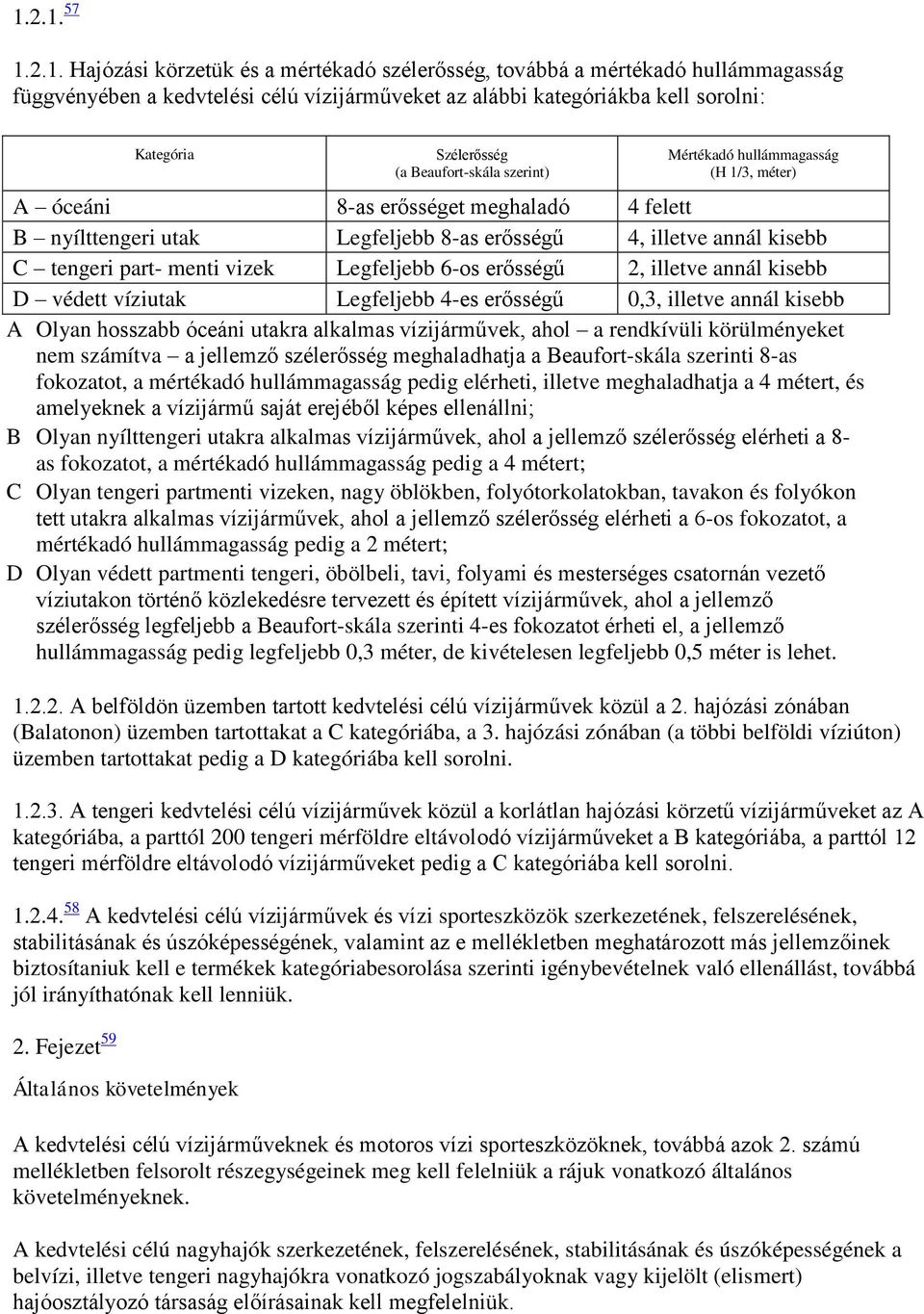 1.2.1. 57

1.2.1. Hajózási körzetük és a mértékadó szélerősség, továbbá a mértékadó hullámmagasság függvényében a kedvtelési célú vízijárműveket az alábbi kategóriákba kell sorolni:

| Kategória | Szélerősség (a Beaufort-skála szerint) | Mértékadó hullámmagasság (H 1/3, méter) |
|---|---|---|
| A – óceáni | 8-as erősséget meghaladó | 4 felett |
| B – nyílttengeri utak | Legfeljebb 8-as erősségű | 4, illetve annál kisebb |
| C – tengeri part- menti vizek | Legfeljebb 6-os erősségű | 2, illetve annál kisebb |
| D – védett víziutak | Legfeljebb 4-es erősségű | 0,3, illetve annál kisebb |

A Olyan hosszabb óceáni utakra alkalmas vízijárművek, ahol – a rendkívüli körülményeket nem számítva – a jellemző szélerősség meghaladhatja a Beaufort-skála szerinti 8-as fokozatot, a mértékadó hullámmagasság pedig elérheti, illetve meghaladhatja a 4 métert, és amelyeknek a vízijármű saját erejéből képes ellenállni;
B Olyan nyílttengeri utakra alkalmas vízijárművek, ahol a jellemző szélerősség elérheti a 8-as fokozatot, a mértékadó hullámmagasság pedig a 4 métert;
C Olyan tengeri partmenti vizeken, nagy öblökben, folyótorkolatokban, tavakon és folyókon tett utakra alkalmas vízijárművek, ahol a jellemző szélerősség elérheti a 6-os fokozatot, a mértékadó hullámmagasság pedig a 2 métert;
D Olyan védett partmenti tengeri, öbölbeli, tavi, folyami és mesterséges csatornán vezető víziutakon történő közlekedésre tervezett és épített vízijárművek, ahol a jellemző szélerősség legfeljebb a Beaufort-skála szerinti 4-es fokozatot érheti el, a jellemző hullámmagasság pedig legfeljebb 0,3 méter, de kivételesen legfeljebb 0,5 méter is lehet.

1.2.2. A belföldön üzemben tartott kedvtelési célú vízijárművek közül a 2. hajózási zónában (Balatonon) üzemben tartottakat a C kategóriába, a 3. hajózási zónában (a többi belföldi víziúton) üzemben tartottakat pedig a D kategóriába kell sorolni.

1.2.3. A tengeri kedvtelési célú vízijárművek közül a korlátlan hajózási körzetű vízijárműveket az A kategóriába, a parttól 200 tengeri mérföldre eltávolodó vízijárműveket a B kategóriába, a parttól 12 tengeri mérföldre eltávolodó vízijárműveket pedig a C kategóriába kell sorolni.

1.2.4. 58 A kedvtelési célú vízijárművek és vízi sporteszközök szerkezetének, felszerelésének, stabilitásának és úszóképességének, valamint az e mellékletben meghatározott más jellemzőinek biztosítaniuk kell e termékek kategóriabesorolása szerinti igénybevételnek való ellenállást, továbbá jól irányíthatónak kell lenniük.

2. Fejezet 59

Általános követelmények

A kedvtelési célú vízijárműveknek és motoros vízi sporteszközöknek, továbbá azok 2. számú mellékletben felsorolt részegységeinek meg kell felelniük a rájuk vonatkozó általános követelményeknek.

A kedvtelési célú nagyhajók szerkezetének, felszerelésének, stabilitásának és úszóképességének a belvízi, illetve tengeri nagyhajókra vonatkozó jogszabályoknak vagy kijelölt (elismert) hajóosztályozó társaság előírásainak kell megfelelniük.